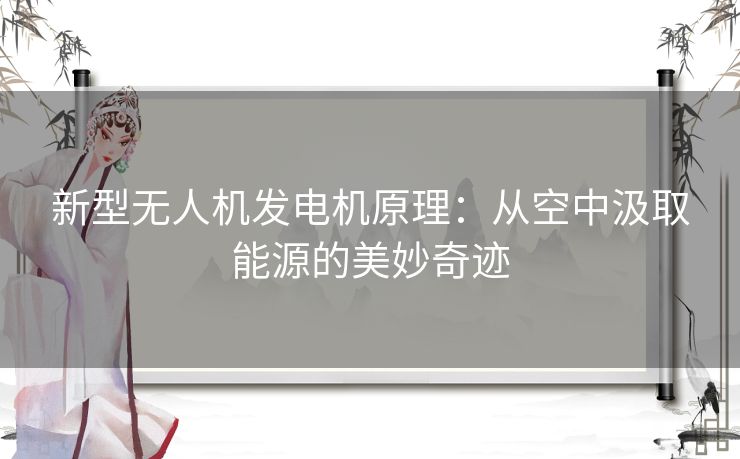 新型无人机发电机原理：从空中汲取能源的美妙奇迹